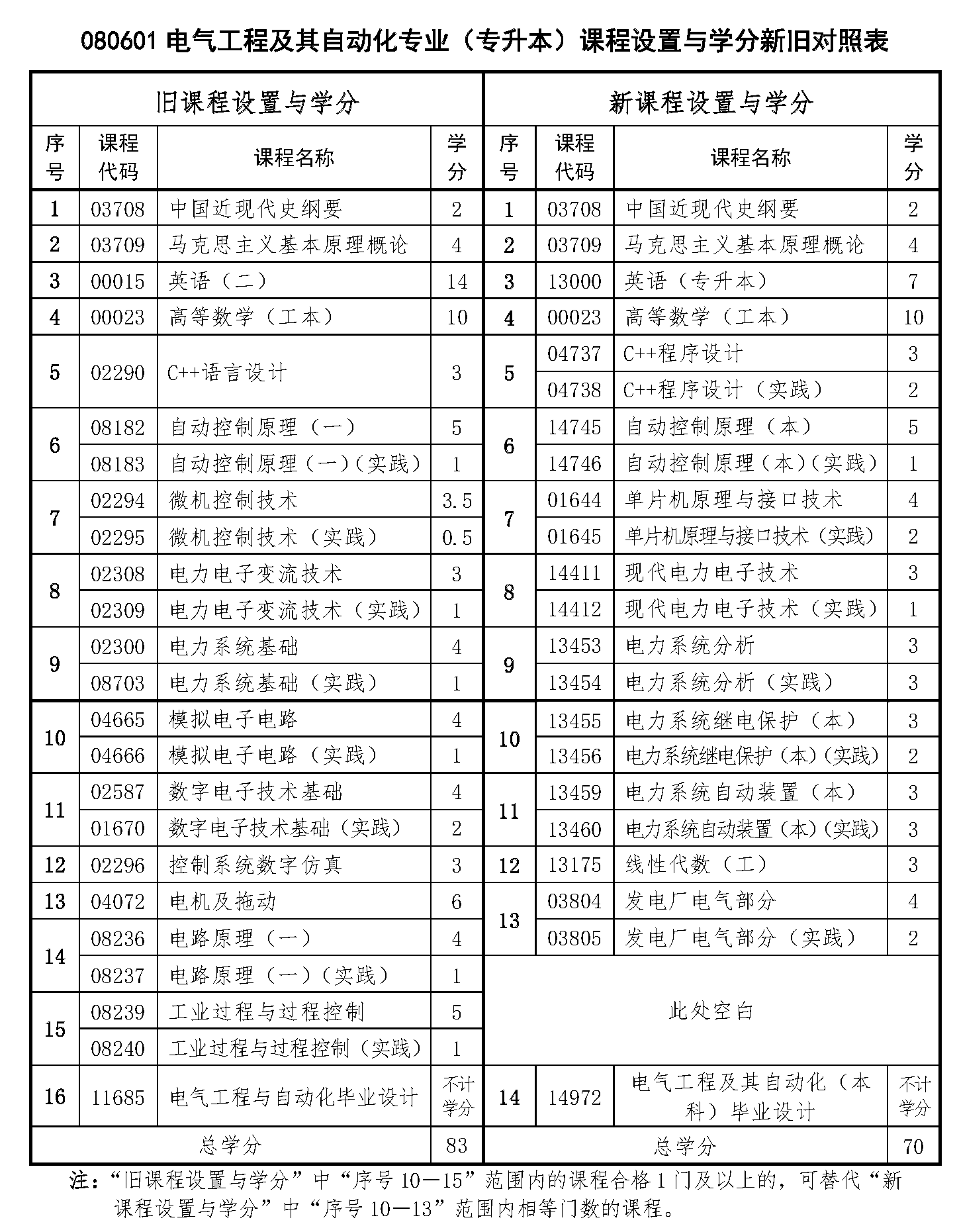 080601 电气工程及其自动化专业（专升本）课程设置与学分新旧对照表

| 旧课程设置与学分 | | | | 新课程设置与学分 | | | |
|---|---|---|---|---|---|---|---|
| 序号 | 课程代码 | 课程名称 | 学分 | 序号 | 课程代码 | 课程名称 | 学分 |
| 1 | 03708 | 中国近现代史纲要 | 2 | 1 | 03708 | 中国近现代史纲要 | 2 |
| 2 | 03709 | 马克思主义基本原理概论 | 4 | 2 | 03709 | 马克思主义基本原理概论 | 4 |
| 3 | 00015 | 英语（二） | 14 | 3 | 13000 | 英语（专升本） | 7 |
| 4 | 00023 | 高等数学（工本） | 10 | 4 | 00023 | 高等数学（工本） | 10 |
| 5 | 02290 | C++语言设计 | 3 | 5 | 04737 | C++程序设计 | 3 |
| | | | | | 04738 | C++程序设计（实践） | 2 |
| 6 | 08182 | 自动控制原理（一） | 5 | 6 | 14745 | 自动控制原理（本） | 5 |
| | 08183 | 自动控制原理（一）（实践） | 1 | | 14746 | 自动控制原理（本）（实践） | 1 |
| 7 | 02294 | 微机控制技术 | 3.5 | 7 | 01644 | 单片机原理与接口技术 | 4 |
| | 02295 | 微机控制技术（实践） | 0.5 | | 01645 | 单片机原理与接口技术（实践） | 2 |
| 8 | 02308 | 电力电子变流技术 | 3 | 8 | 14411 | 现代电力电子技术 | 3 |
| | 02309 | 电力电子变流技术（实践） | 1 | | 14412 | 现代电力电子技术（实践） | 1 |
| 9 | 02300 | 电力系统基础 | 4 | 9 | 13453 | 电力系统分析 | 3 |
| | 08703 | 电力系统基础（实践） | 1 | | 13454 | 电力系统分析（实践） | 3 |
| 10 | 04665 | 模拟电子电路 | 4 | 10 | 13455 | 电力系统继电保护（本） | 3 |
| | 04666 | 模拟电子电路（实践） | 1 | | 13456 | 电力系统继电保护（本）（实践） | 2 |
| 11 | 02587 | 数字电子技术基础 | 4 | 11 | 13459 | 电力系统自动装置（本） | 3 |
| | 01670 | 数字电子技术基础（实践） | 2 | | 13460 | 电力系统自动装置（本）（实践） | 3 |
| 12 | 02296 | 控制系统数字仿真 | 3 | 12 | 13175 | 线性代数（工） | 3 |
| 13 | 04072 | 电机及拖动 | 6 | 13 | 03804 | 发电厂电气部分 | 4 |
| 14 | 08236 | 电路原理（一） | 4 | | 03805 | 发电厂电气部分（实践） | 2 |
| | 08237 | 电路原理（一）（实践） | 1 | 此处空白 | | | |
| 15 | 08239 | 工业过程与过程控制 | 5 | | | | |
| | 08240 | 工业过程与过程控制（实践） | 1 | | | | |
| 16 | 11685 | 电气工程与自动化毕业设计 | 不计学分 | 14 | 14972 | 电气工程及其自动化（本科）毕业设计 | 不计学分 |
| 总学分 | | | 83 | 总学分 | | | 70 |

注：“旧课程设置与学分”中“序号 10—15”范围内的课程合格 1 门及以上的，可替代“新课程设置与学分”中“序号 10—13”范围内相等门数的课程。